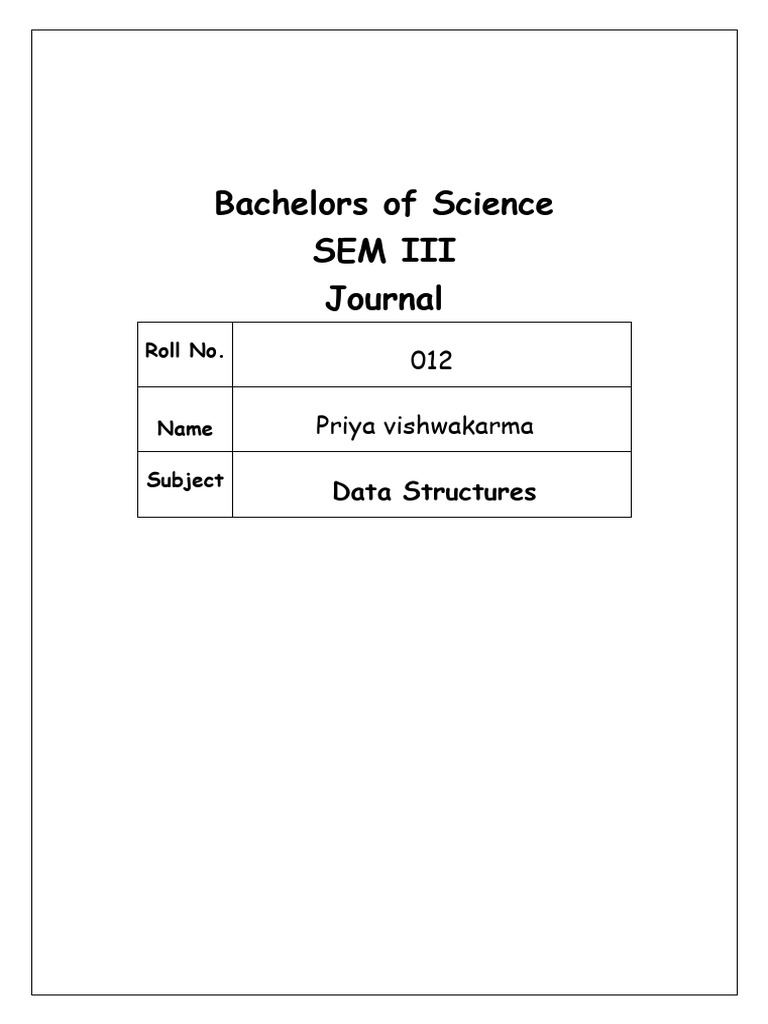 Bachelors of Science
SEM III
Journal

| Roll No. | 012 |
|---|---|
| Name | Priya vishwakarma |
| Subject | Data Structures |